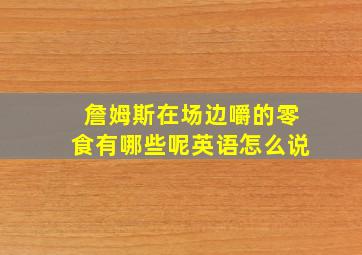 詹姆斯在场边嚼的零食有哪些呢英语怎么说